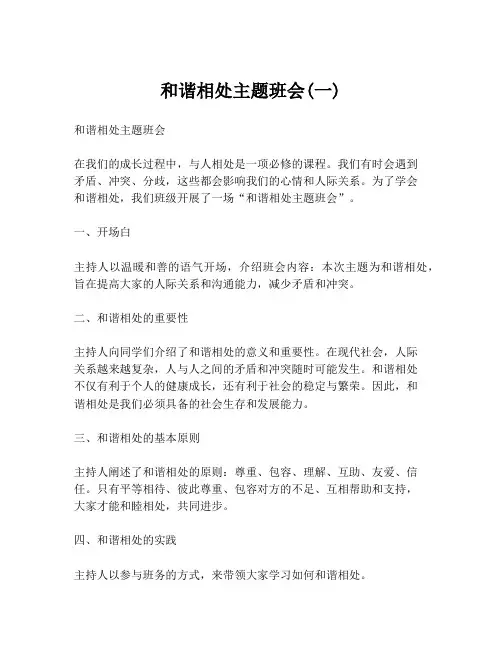 和谐相处主题班会(一)

和谐相处主题班会

在我们的成长过程中，与人相处是一项必修的课程。我们有时会遇到矛盾、冲突、分歧，这些都会影响我们的心情和人际关系。为了学会和谐相处，我们班级开展了一场“和谐相处主题班会”。

一、开场白

主持人以温暖和善的语气开场，介绍班会内容：本次主题为和谐相处，旨在提高大家的人际关系和沟通能力，减少矛盾和冲突。

二、和谐相处的重要性

主持人向同学们介绍了和谐相处的意义和重要性。在现代社会，人际关系越来越复杂，人与人之间的矛盾和冲突随时可能发生。和谐相处不仅有利于个人的健康成长，还有利于社会的稳定与繁荣。因此，和谐相处是我们必须具备的社会生存和发展能力。

三、和谐相处的基本原则

主持人阐述了和谐相处的原则：尊重、包容、理解、互助、友爱、信任。只有平等相待、彼此尊重、包容对方的不足、互相帮助和支持，大家才能和睦相处，共同进步。

四、和谐相处的实践

主持人以参与班务的方式，来带领大家学习如何和谐相处。